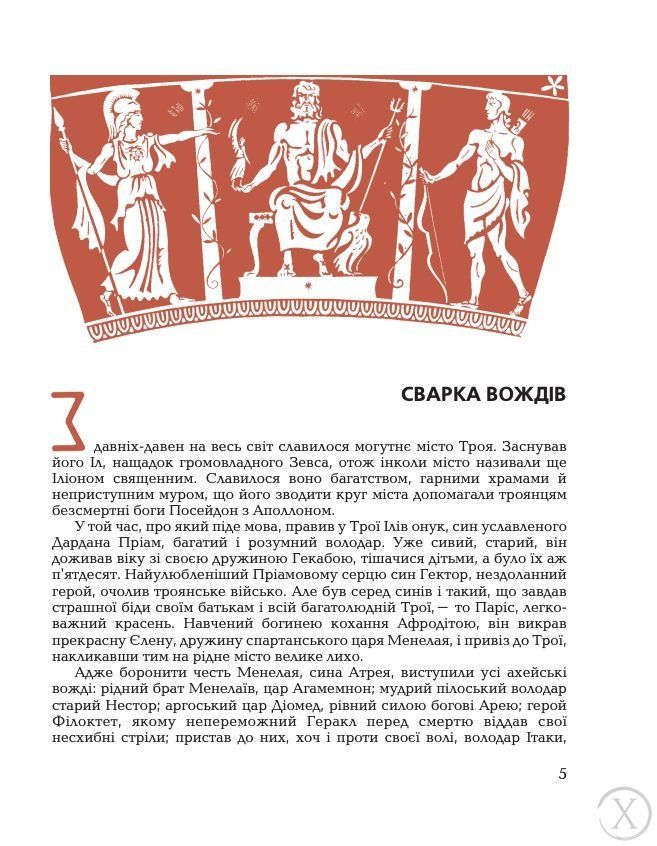 СВАРКА ВОЖДІВ

З давніх-давен на весь світ славилося могутнє місто Троя. Заснував його Іл, нащадок громовладного Зевса, отож інколи місто називали ще Іліоном священним. Славилося воно багатством, гарними храмами й неприступним муром, що його зводити круг міста допомагали троянцям безсмертні боги Посейдон з Аполлоном.

У той час, про який піде мова, правив у Трої Ілів онук, син уславленого Дардана Пріам, багатий і розумний володар. Уже сивий, старий, він доживав віку зі своєю дружиною Гекабою, тішачися дітьми, а було їх аж п'ятдесят. Найулюбленіший Пріамовому серцю син Гектор, нездоланний герой, очолив троянське військо. Але був серед синів і такий, що завдав страшної біди своїм батькам і всій багатолюдній Трої, — то Паріс, легковажний красень. Навчений богинею кохання Афродітою, він викрав прекрасну Єлену, дружину спартанського царя Менелая, і привіз до Трої, накликавши тим на рідне місто велике лихо.

Адже боронити честь Менелая, сина Атрея, виступили усі ахейські вожді: рідний брат Менелаїв, цар Агамемнон; мудрий пілоський володар старий Нестор; аргоський цар Діомед, рівний силою богові Арею; герой Філоктет, якому непереможний Геракл перед смертю віддав свої несхибні стріли; пристав до них, хоч і проти своєї волі, володар Ітаки,

5